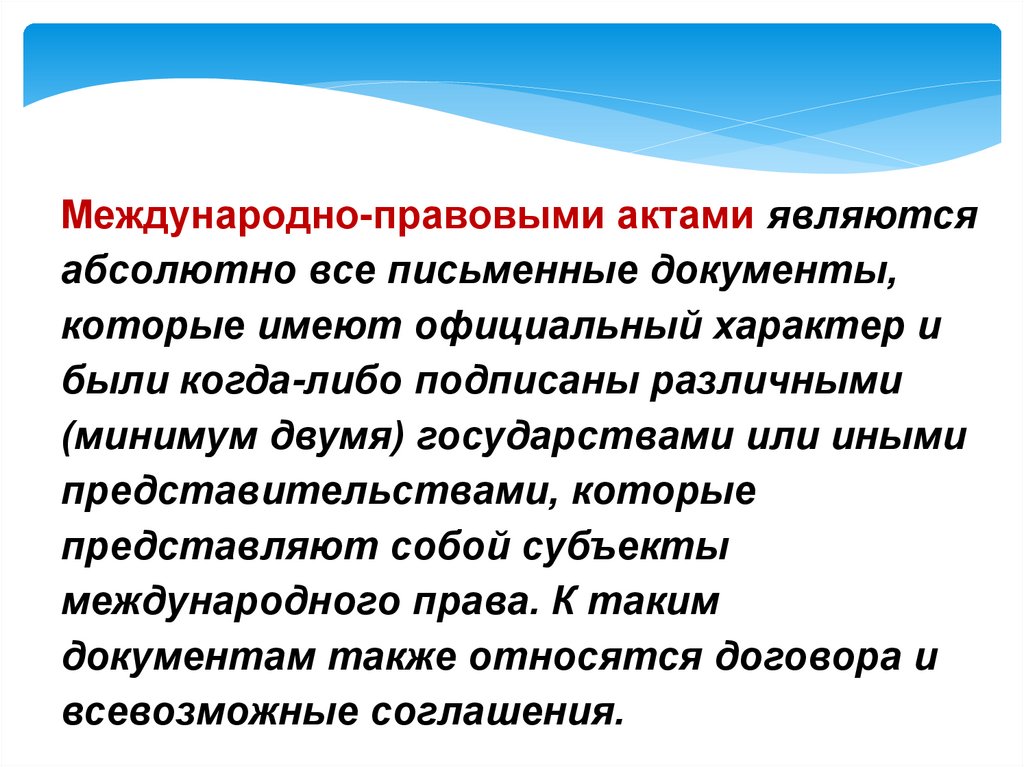 Международно-правовыми актами являются абсолютно все письменные документы, которые имеют официальный характер и были когда-либо подписаны различными (минимум двумя) государствами или иными представительствами, которые представляют собой субъекты международного права. К таким документам также относятся договора и всевозможные соглашения.